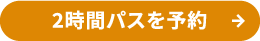 2時間パスを予約 →